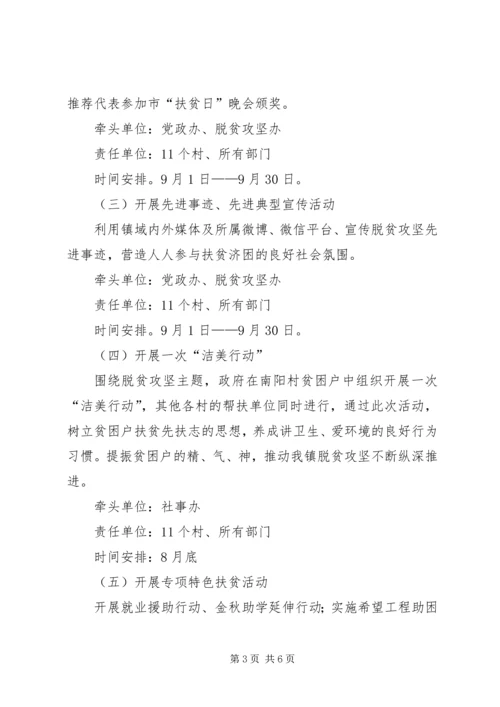 推荐代表参加市“扶贫日”晚会颁奖。

牵头单位：党政办、脱贫攻坚办

责任单位：11个村、所有部门

时间安排。9月1日——9月30日。

（三）开展先进事迹、先进典型宣传活动

利用镇域内外媒体及所属微博、微信平台、宣传脱贫攻坚先进事迹，营造人人参与扶贫济困的良好社会氛围。

牵头单位：党政办、脱贫攻坚办

责任单位：11个村、所有部门

时间安排。9月1日——9月30日。

（四）开展一次“洁美行动”

围绕脱贫攻坚主题，政府在南阳村贫困户中组织开展一次“洁美行动”，其他各村的帮扶单位同时进行，通过此次活动，树立贫困户扶贫先扶志的思想，养成讲卫生、爱环境的良好行为习惯。提振贫困户的精、气、神，推动我镇脱贫攻坚不断纵深推进。

牵头单位：社事办

责任单位：11个村、所有部门

时间安排：8月底

（五）开展专项特色扶贫活动

开展就业援助行动、金秋助学延伸行动；实施希望工程助困

第3页 共6页